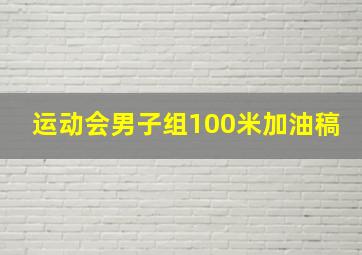 运动会男子组100米加油稿